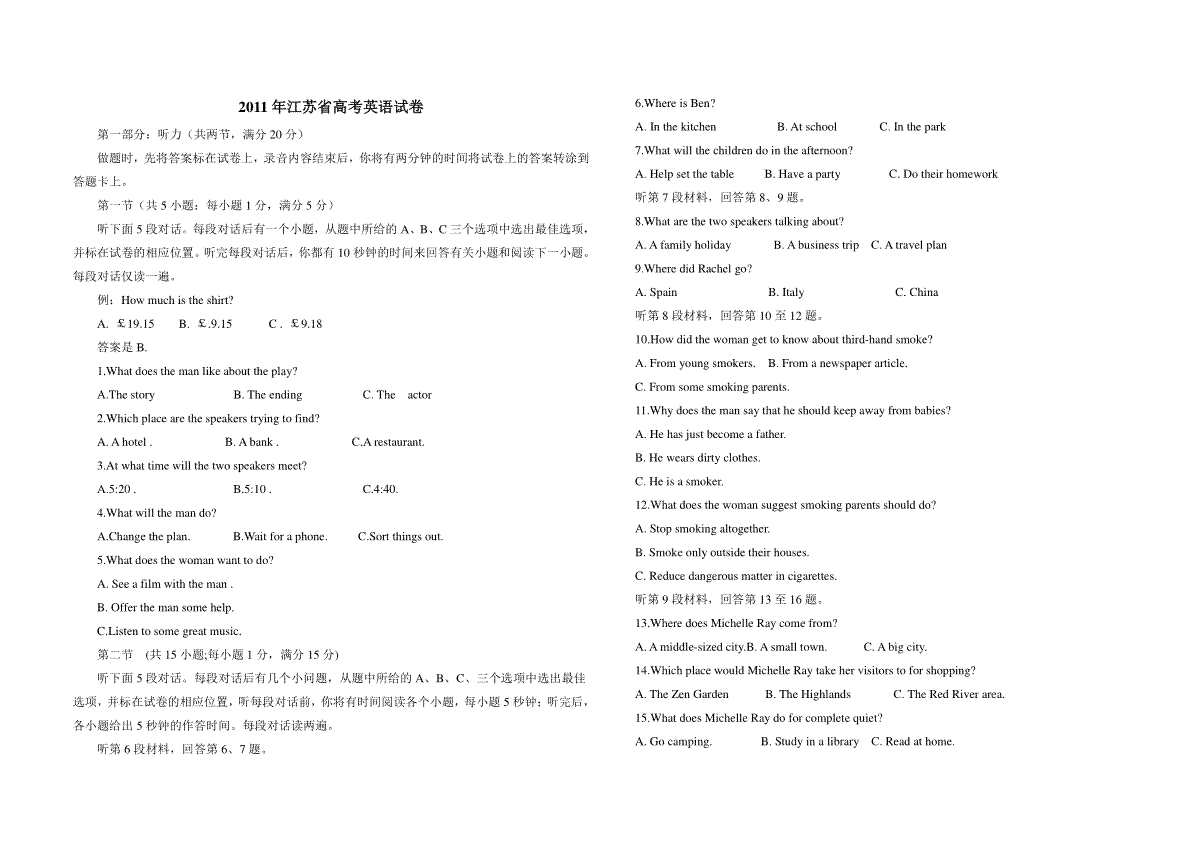 2011 年江苏省高考英语试卷

第一部分：听力（共两节，满分 20 分）

做题时，先将答案标在试卷上，录音内容结束后，你将有两分钟的时间将试卷上的答案转涂到答题卡上。

第一节（共 5 小题；每小题 1 分，满分 5 分）

听下面 5 段对话。每段对话后有一个小题，从题中所给的 A、B、C 三个选项中选出最佳选项，并标在试卷的相应位置。听完每段对话后，你都有 10 秒钟的时间来回答有关小题和阅读下一小题。每段对话仅读一遍。

例：How much is the shirt?

A. ￡19.15 B. ￡.9.15 C . ￡9.18

答案是 B.

1.What does the man like about the play?

A.The story B. The ending C. The actor

2.Which place are the speakers trying to find?

A. A hotel . B. A bank . C.A restaurant.

3.At what time will the two speakers meet?

A.5:20 . B.5:10 . C.4:40.

4.What will the man do?

A.Change the plan. B.Wait for a phone. C.Sort things out.

5.What does the woman want to do?

A. See a film with the man .

B. Offer the man some help.

C.Listen to some great music.

第二节 (共 15 小题;每小题 1 分，满分 15 分)

听下面 5 段对话。每段对话后有几个小问题，从题中所给的 A、B、C、三个选项中选出最佳选项，并标在试卷的相应位置，听每段对话前，你将有时间阅读各个小题，每小题 5 秒钟；听完后，各小题给出 5 秒钟的作答时间。每段对话读两遍。

听第 6 段材料，回答第 6、7 题。

6.Where is Ben?

A. In the kitchen B. At school C. In the park

7.What will the children do in the afternoon?

A. Help set the table B. Have a party C. Do their homework

听第 7 段材料，回答第 8、9 题。

8.What are the two speakers talking about?

A. A family holiday B. A business trip C. A travel plan

9.Where did Rachel go?

A. Spain B. Italy C. China

听第 8 段材料，回答第 10 至 12 题。

10.How did the woman get to know about third-hand smoke?

A. From young smokers. B. From a newspaper article.

C. From some smoking parents.

11.Why does the man say that he should keep away from babies?

A. He has just become a father.

B. He wears dirty clothes.

C. He is a smoker.

12.What does the woman suggest smoking parents should do?

A. Stop smoking altogether.

B. Smoke only outside their houses.

C. Reduce dangerous matter in cigarettes.

听第 9 段材料，回答第 13 至 16 题。

13.Where does Michelle Ray come from?

A. A middle-sized city.B. A small town. C. A big city.

14.Which place would Michelle Ray take her visitors to for shopping?

A. The Zen Garden B. The Highlands C. The Red River area.

15.What does Michelle Ray do for complete quiet?

A. Go camping. B. Study in a library C. Read at home.